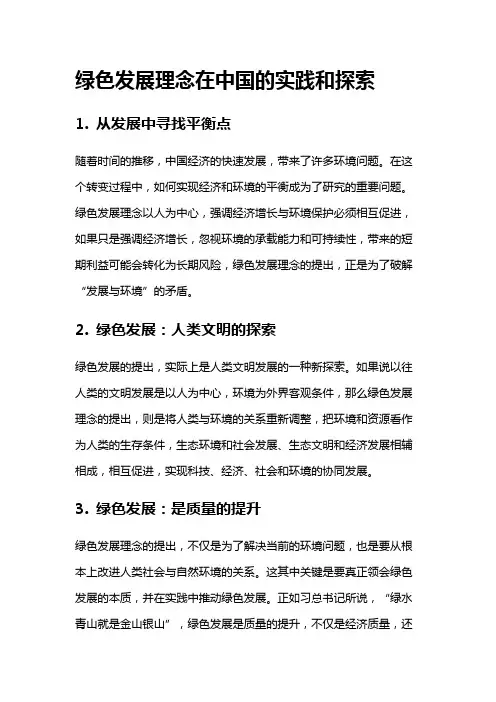 绿色发展理念在中国的实践和探索

1. 从发展中寻找平衡点

随着时间的推移，中国经济的快速发展，带来了许多环境问题。在这个转变过程中，如何实现经济和环境的平衡成为了研究的重要问题。绿色发展理念以人为中心，强调经济增长与环境保护必须相互促进，如果只是强调经济增长，忽视环境的承载能力和可持续性，带来的短期利益可能会转化为长期风险，绿色发展理念的提出，正是为了破解“发展与环境”的矛盾。

2. 绿色发展：人类文明的探索

绿色发展的提出，实际上是人类文明发展的一种新探索。如果说以往人类的文明发展是以人为中心，环境为外界客观条件，那么绿色发展理念的提出，则是将人类与环境的关系重新调整，把环境和资源看作为人类的生存条件，生态环境和社会发展、生态文明和经济发展相辅相成，相互促进，实现科技、经济、社会和环境的协同发展。

3. 绿色发展：是质量的提升

绿色发展理念的提出，不仅是为了解决当前的环境问题，也是要从根本上改进人类社会与自然环境的关系。这其中关键是要真正领会绿色发展的本质，并在实践中推动绿色发展。正如习总书记所说，“绿水青山就是金山银山”，绿色发展是质量的提升，不仅是经济质量，还